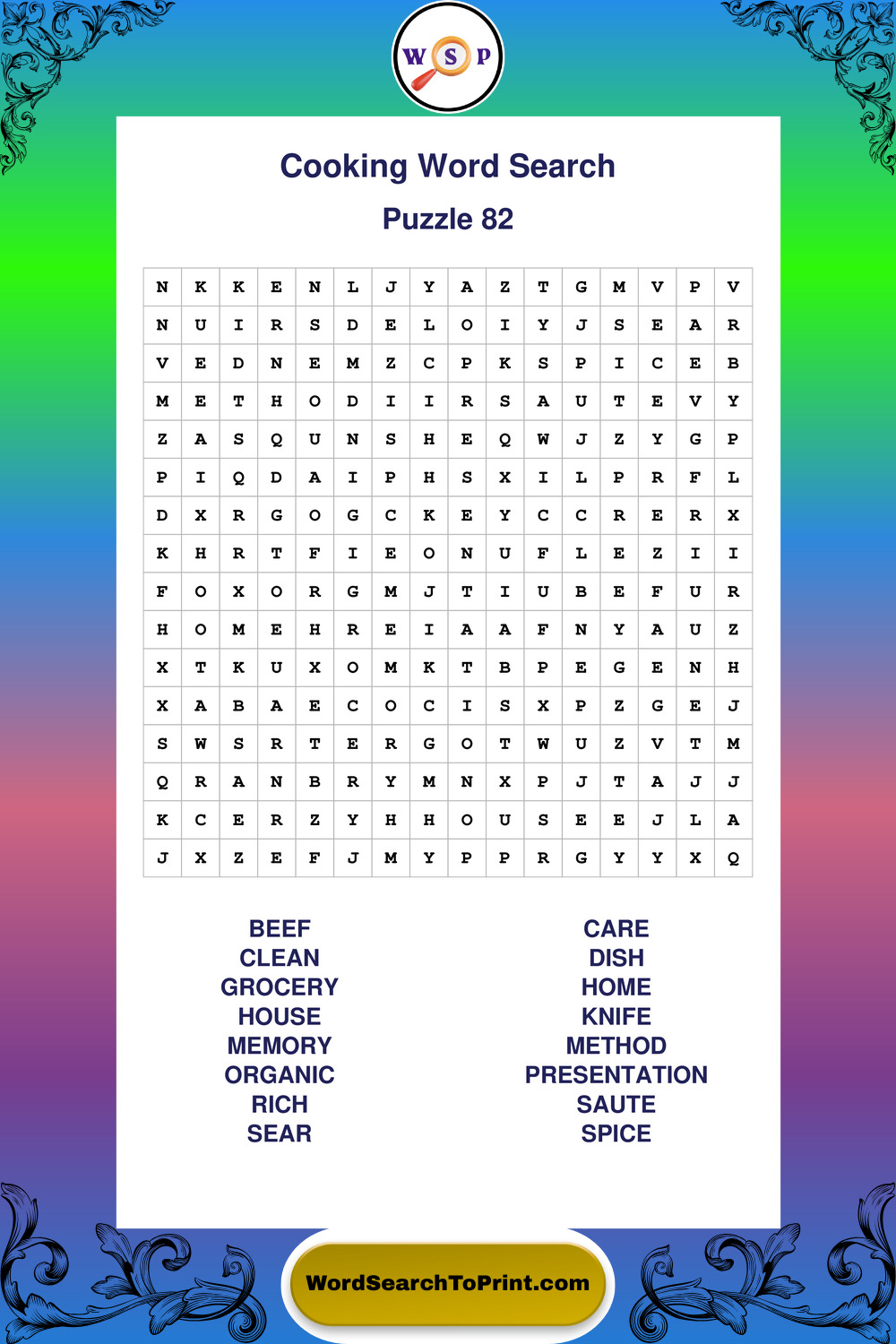 W S P

Cooking Word Search

Puzzle 82

| N | K | K | E | N | L | J | Y | A | Z | T | G | M | V | P | V |
|---|---|---|---|---|---|---|---|---|---|---|---|---|---|---|---|
| N | U | I | R | S | D | E | L | O | I | Y | J | S | E | A | R |
| V | E | D | N | E | M | Z | C | P | K | S | P | I | C | E | B |
| M | E | T | H | O | D | I | I | R | S | A | U | T | E | V | Y |
| Z | A | S | Q | U | N | S | H | E | Q | W | J | Z | Y | G | P |
| P | I | Q | D | A | I | P | H | S | X | I | L | P | R | F | L |
| D | X | R | G | O | G | C | K | E | Y | C | C | R | E | R | X |
| K | H | R | T | F | I | E | O | N | U | F | L | E | Z | I | I |
| F | O | X | O | R | G | M | J | T | I | U | B | E | F | U | R |
| H | O | M | E | H | R | E | I | A | A | F | N | Y | A | U | Z |
| X | T | K | U | X | O | M | K | T | B | P | E | G | E | N | H |
| X | A | B | A | E | C | O | C | I | S | X | P | Z | G | E | J |
| S | W | S | R | T | E | R | G | O | T | W | U | Z | V | T | M |
| Q | R | A | N | B | R | Y | M | N | X | P | J | T | A | J | J |
| K | C | E | R | Z | Y | H | H | O | U | S | E | E | J | L | A |
| J | X | Z | E | F | J | M | Y | P | P | R | G | Y | Y | X | Q |

BEEF
CLEAN
GROCERY
HOUSE
MEMORY
ORGANIC
RICH
SEAR

CARE
DISH
HOME
KNIFE
METHOD
PRESENTATION
SAUTE
SPICE

WordSearchToPrint.com